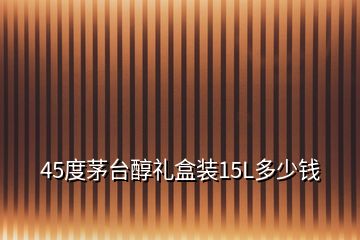 45度茅台醇礼盒装15L多少钱